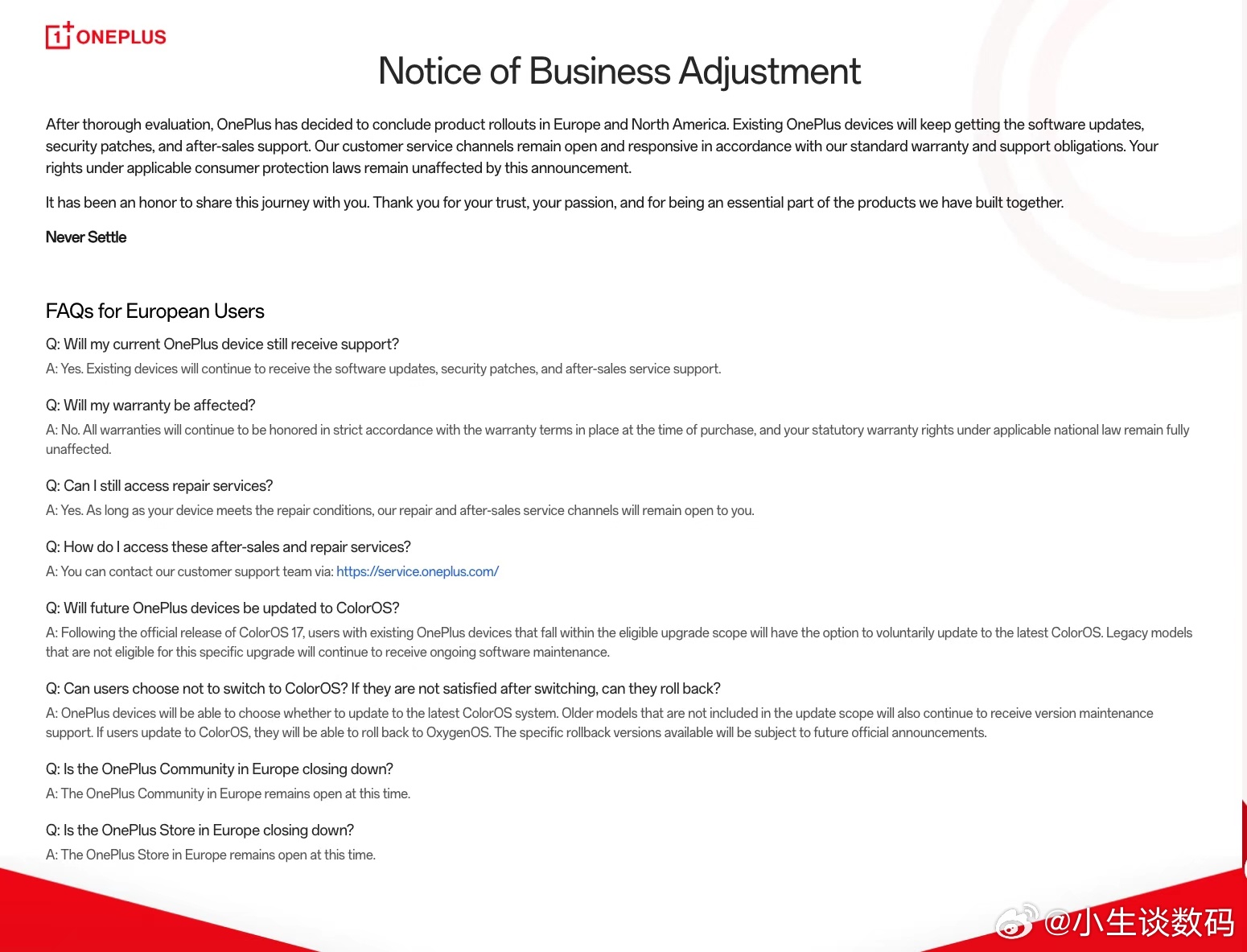 1+ ONEPLUS

Notice of Business Adjustment

After thorough evaluation, OnePlus has decided to conclude product rollouts in Europe and North America. Existing OnePlus devices will keep getting the software updates, security patches, and after-sales support. Our customer service channels remain open and responsive in accordance with our standard warranty and support obligations. Your rights under applicable consumer protection laws remain unaffected by this announcement.

It has been an honor to share this journey with you. Thank you for your trust, your passion, and for being an essential part of the products we have built together.

Never Settle

FAQs for European Users

Q: Will my current OnePlus device still receive support?
A: Yes. Existing devices will continue to receive the software updates, security patches, and after-sales service support.

Q: Will my warranty be affected?
A: No. All warranties will continue to be honored in strict accordance with the warranty terms in place at the time of purchase, and your statutory warranty rights under applicable national law remain fully unaffected.

Q: Can I still access repair services?
A: Yes. As long as your device meets the repair conditions, our repair and after-sales service channels will remain open to you.

Q: How do I access these after-sales and repair services?
A: You can contact our customer support team via: https://service.oneplus.com/

Q: Will future OnePlus devices be updated to ColorOS?
A: Following the official release of ColorOS 17, users with existing OnePlus devices that fall within the eligible upgrade scope will have the option to voluntarily update to the latest ColorOS. Legacy models that are not eligible for this specific upgrade will continue to receive ongoing software maintenance.

Q: Can users choose not to switch to ColorOS? If they are not satisfied after switching, can they roll back?
A: OnePlus devices will be able to choose whether to update to the latest ColorOS system. Older models that are not included in the update scope will also continue to receive version maintenance support. If users update to ColorOS, they will be able to roll back to OxygenOS. The specific rollback versions available will be subject to future official announcements.

Q: Is the OnePlus Community in Europe closing down?
A: The OnePlus Community in Europe remains open at this time.

Q: Is the OnePlus Store in Europe closing down?
A: The OnePlus Store in Europe remains open at this time.

@小生谈数码